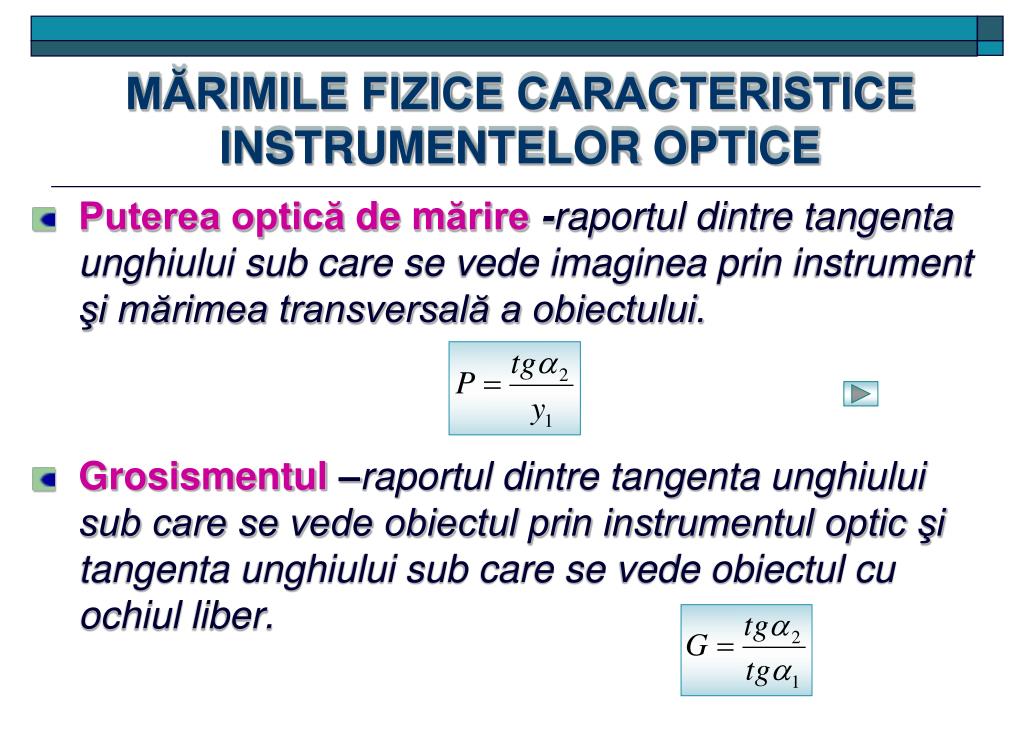 MĂRIMILE FIZICE CARACTERISTICE INSTRUMENTELOR OPTICE

Puterea optică de mărire -raportul dintre tangenta unghiului sub care se vede imaginea prin instrument şi mărimea transversală a obiectului.

$P = \frac{tg\alpha_2}{y_1}$

Grosismentul –raportul dintre tangenta unghiului sub care se vede obiectul prin instrumentul optic şi tangenta unghiului sub care se vede obiectul cu ochiul liber.

$G = \frac{tg\alpha_2}{tg\alpha_1}$